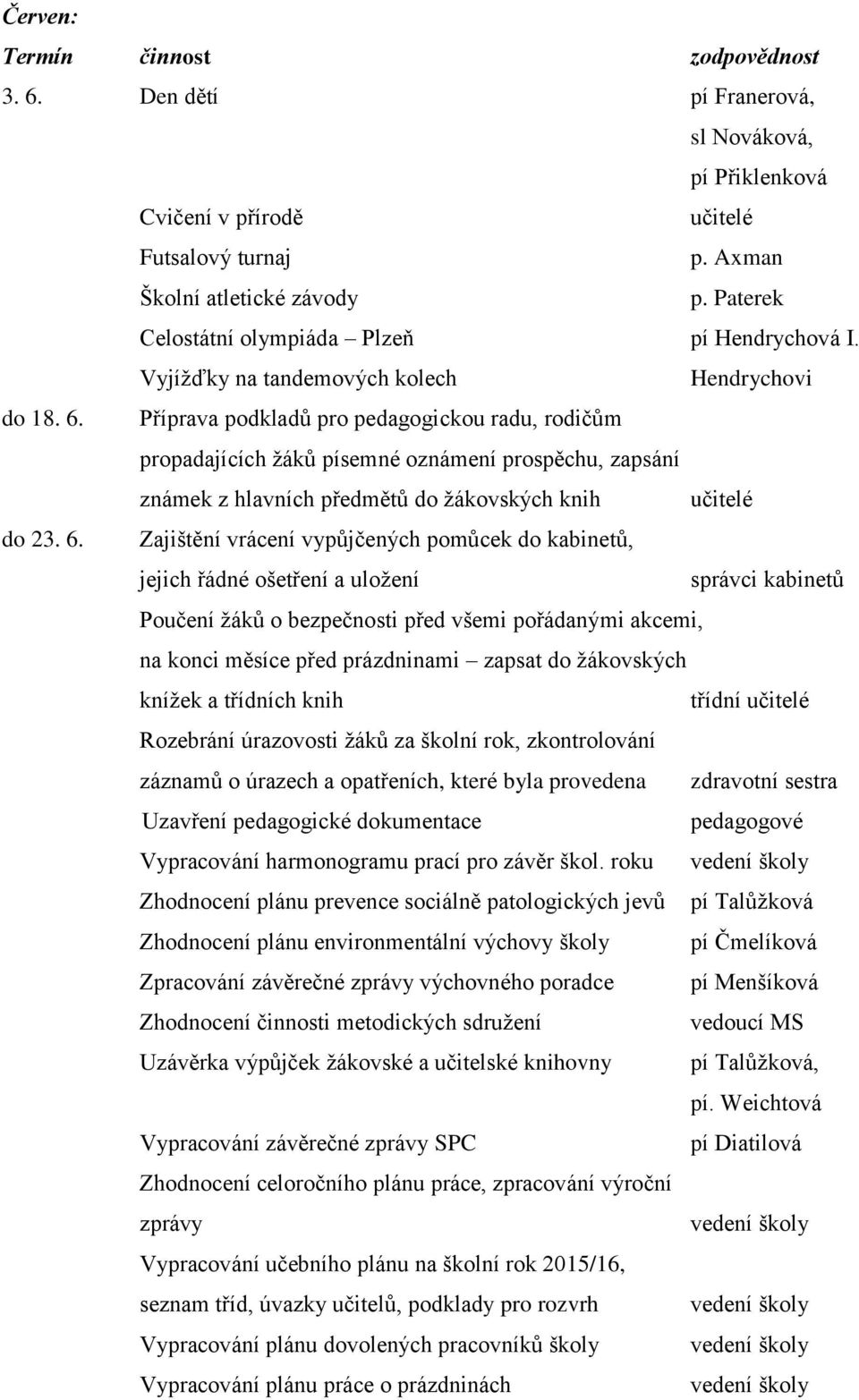 Červen:

| Termín | činnost | zodpovědnost |
|---|---|---|
| 3. 6. | Den dětí | pí Franerová, sl Nováková, pí Přiklenková |
| | Cvičení v přírodě | učitelé |
| | Futsalový turnaj | p. Axman |
| | Školní atletické závody | p. Paterek |
| | Celostátní olympiáda – Plzeň | pí Hendrychová I. |
| | Vyjížďky na tandemových kolech | Hendrychovi |
| do 18. 6. | Příprava podkladů pro pedagogickou radu, rodičům propadajících žáků písemné oznámení prospěchu, zapsání známek z hlavních předmětů do žákovských knih | učitelé |
| do 23. 6. | Zajištění vrácení vypůjčených pomůcek do kabinetů, jejich řádné ošetření a uložení | správci kabinetů |
| | Poučení žáků o bezpečnosti před všemi pořádanými akcemi, na konci měsíce před prázdninami – zapsat do žákovských knížek a třídních knih | třídní učitelé |
| | Rozebrání úrazovosti žáků za školní rok, zkontrolování záznamů o úrazech a opatřeních, které byla provedena | zdravotní sestra |
| | Uzavření pedagogické dokumentace | pedagogové |
| | Vypracování harmonogramu prací pro závěr škol. roku | vedení školy |
| | Zhodnocení plánu prevence sociálně patologických jevů | pí Talůžková |
| | Zhodnocení plánu environmentální výchovy školy | pí Čmelíková |
| | Zpracování závěrečné zprávy výchovného poradce | pí Menšíková |
| | Zhodnocení činnosti metodických sdružení | vedoucí MS |
| | Uzávěrka výpůjček žákovské a učitelské knihovny | pí Talůžková, pí. Weichtová |
| | Vypracování závěrečné zprávy SPC | pí Diatilová |
| | Zhodnocení celoročního plánu práce, zpracování výroční zprávy | vedení školy |
| | Vypracování učebního plánu na školní rok 2015/16, seznam tříd, úvazky učitelů, podklady pro rozvrh | vedení školy |
| | Vypracování plánu dovolených pracovníků školy | vedení školy |
| | Vypracování plánu práce o prázdninách | vedení školy |